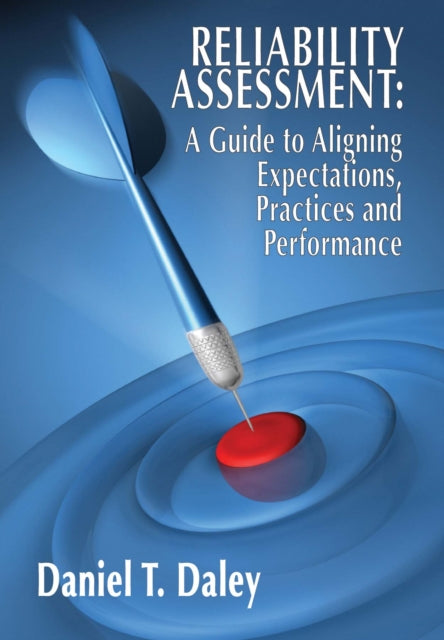 RELIABILITY ASSESSMENT:

A Guide to Aligning Expectations, Practices and Performance

Daniel T. Daley